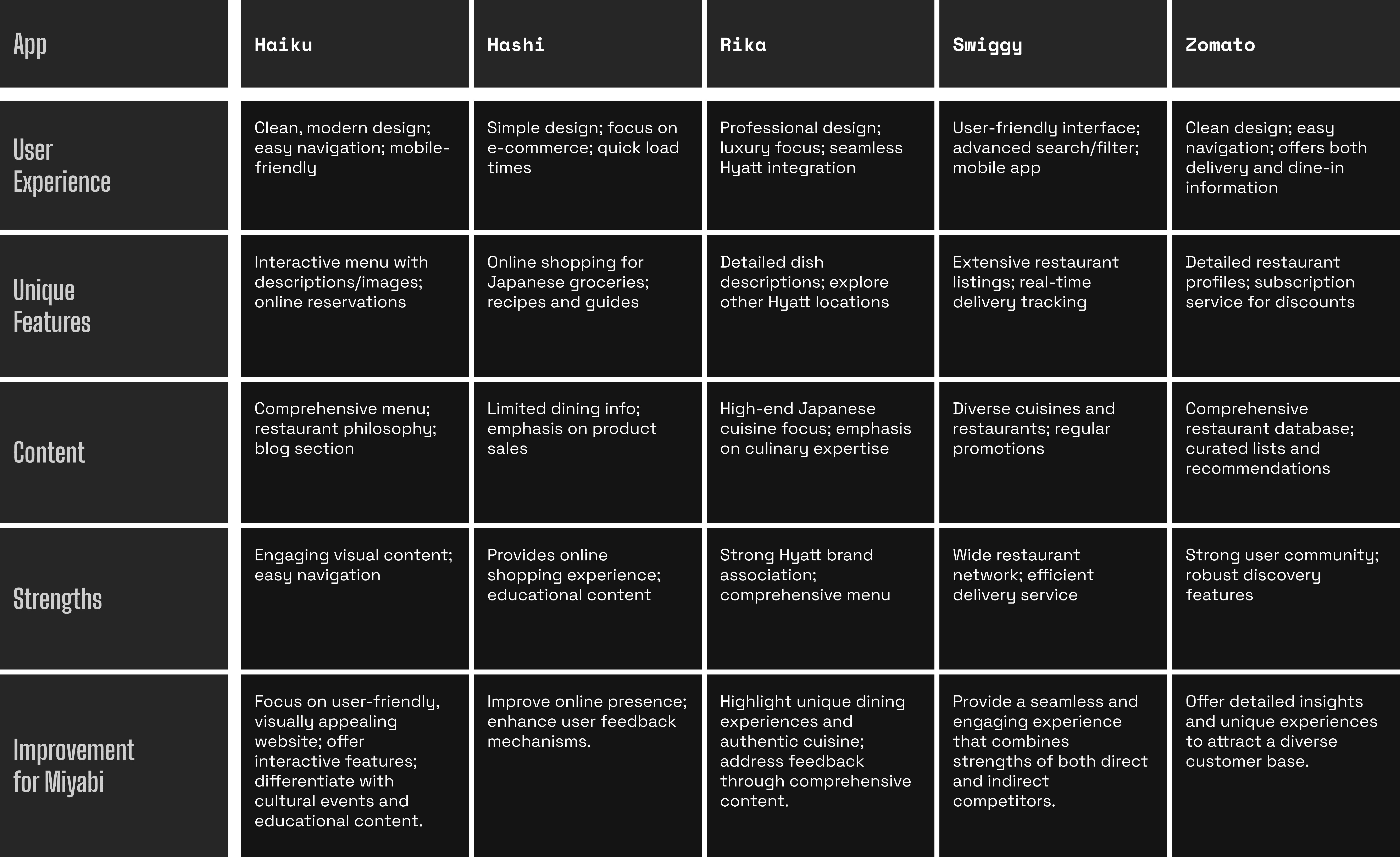 | App | Haiku | Hashi | Rika | Swiggy | Zomato |
|---|---|---|---|---|---|
| User Experience | Clean, modern design; easy navigation; mobile-friendly | Simple design; focus on e-commerce; quick load times | Professional design; luxury focus; seamless Hyatt integration | User-friendly interface; advanced search/filter; mobile app | Clean design; easy navigation; offers both delivery and dine-in information |
| Unique Features | Interactive menu with descriptions/images; online reservations | Online shopping for Japanese groceries; recipes and guides | Detailed dish descriptions; explore other Hyatt locations | Extensive restaurant listings; real-time delivery tracking | Detailed restaurant profiles; subscription service for discounts |
| Content | Comprehensive menu; restaurant philosophy; blog section | Limited dining info; emphasis on product sales | High-end Japanese cuisine focus; emphasis on culinary expertise | Diverse cuisines and restaurants; regular promotions | Comprehensive restaurant database; curated lists and recommendations |
| Strengths | Engaging visual content; easy navigation | Provides online shopping experience; educational content | Strong Hyatt brand association; comprehensive menu | Wide restaurant network; efficient delivery service | Strong user community; robust discovery features |
| Improvement for Miyabi | Focus on user-friendly, visually appealing website; offer interactive features; differentiate with cultural events and educational content. | Improve online presence; enhance user feedback mechanisms. | Highlight unique dining experiences and authentic cuisine; address feedback through comprehensive content. | Provide a seamless and engaging experience that combines strengths of both direct and indirect competitors. | Offer detailed insights and unique experiences to attract a diverse customer base. |